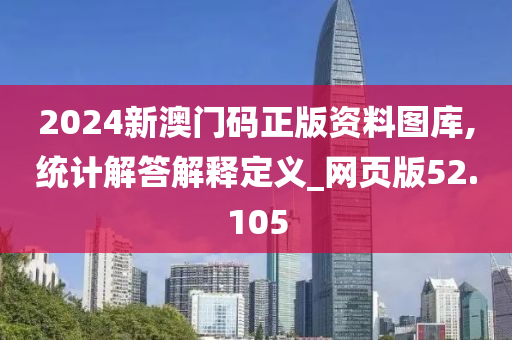 2024新澳门码正版资料图库,统计解答解释定义_网页版52.105